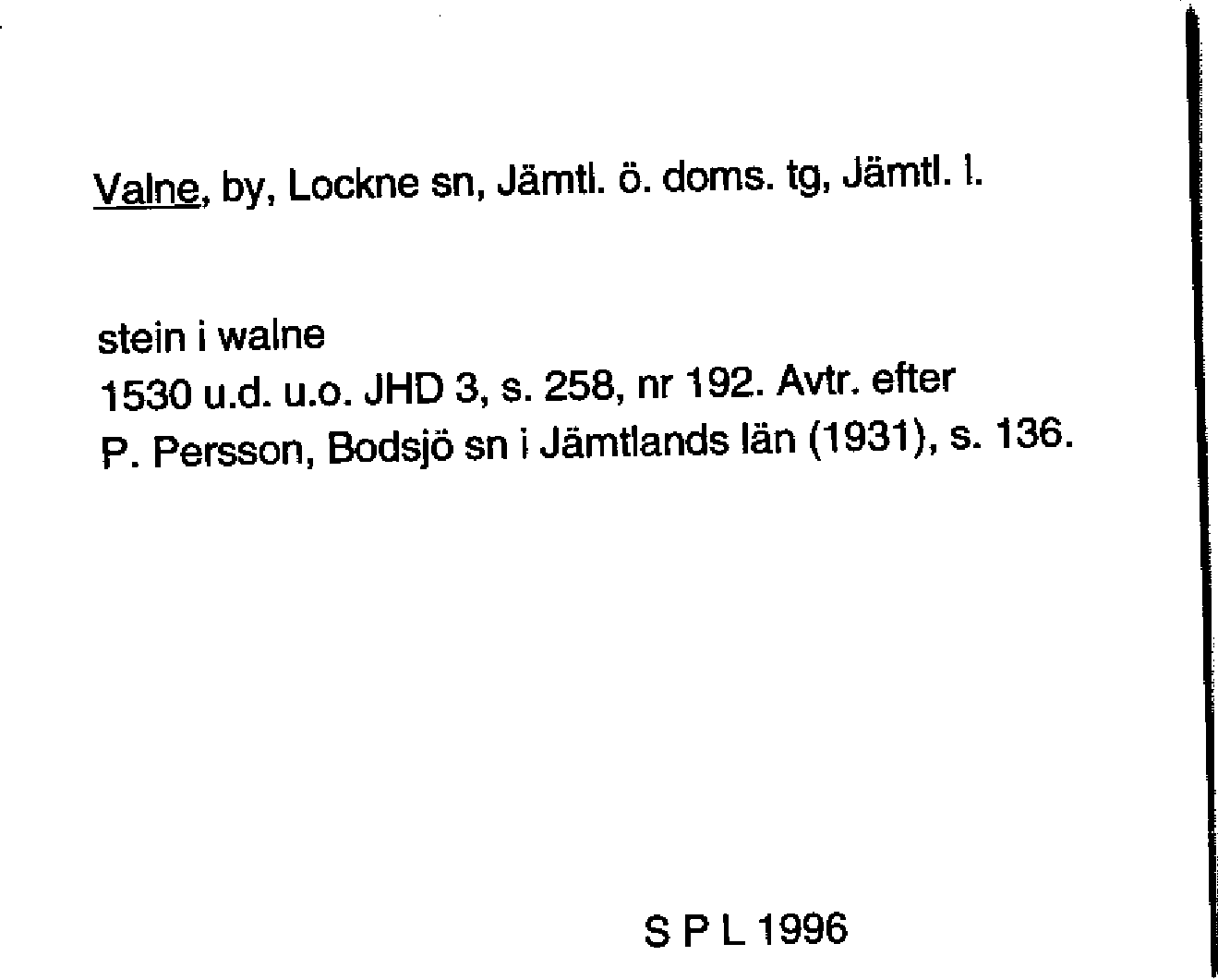 Valne, by, Lockne sn, Jämtl. ö. doms. tg, Jämtl. l.

stein i walne
1530 u.d. u.o. JHD 3, s. 258, nr 192. Avtr. efter
P. Persson, Bodsjö sn i Jämtlands län (1931), s. 136.

S P L 1996